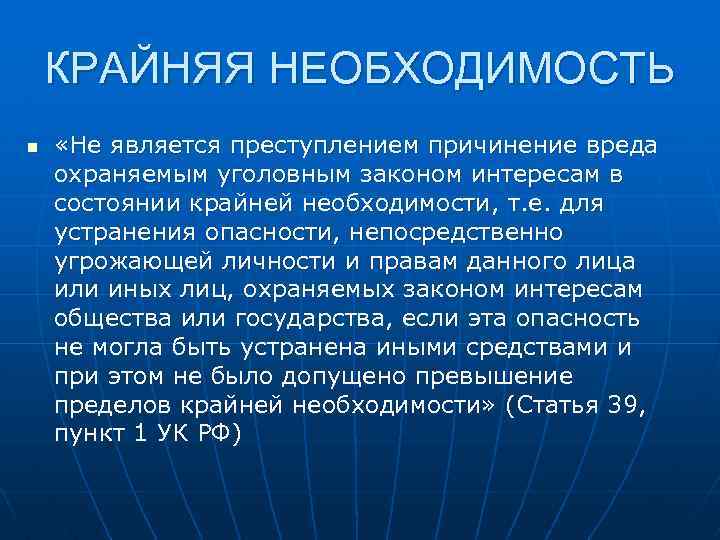 КРАЙНЯЯ НЕОБХОДИМОСТЬ

• «Не является преступлением причинение вреда охраняемым уголовным законом интересам в состоянии крайней необходимости, т.е. для устранения опасности, непосредственно угрожающей личности и правам данного лица или иных лиц, охраняемых законом интересам общества или государства, если эта опасность не могла быть устранена иными средствами и при этом не было допущено превышение пределов крайней необходимости» (Статья 39, пункт 1 УК РФ)